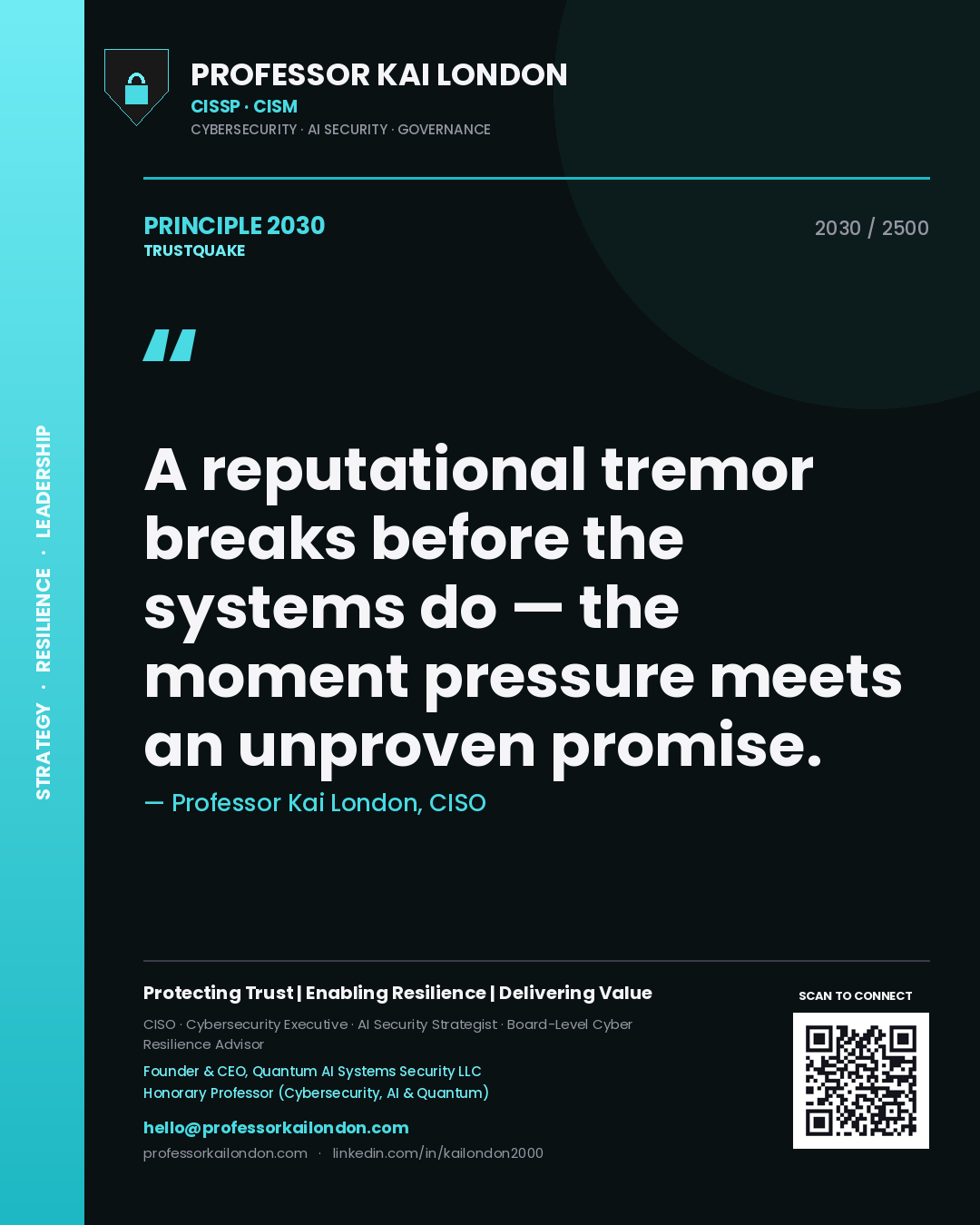 STRATEGY · RESILIENCE · LEADERSHIP

PROFESSOR KAI LONDON
CISSP · CISM
CYBERSECURITY · AI SECURITY · GOVERNANCE

PRINCIPLE 2030
TRUSTQUAKE

2030 / 2500

"

A reputational tremor breaks before the systems do — the moment pressure meets an unproven promise.

— Professor Kai London, CISO

Protecting Trust | Enabling Resilience | Delivering Value

CISO · Cybersecurity Executive · AI Security Strategist · Board-Level Cyber Resilience Advisor

Founder & CEO, Quantum AI Systems Security LLC
Honorary Professor (Cybersecurity, AI & Quantum)

hello@professorkailondon.com
professorkailondon.com · linkedin.com/in/kailondon2000

SCAN TO CONNECT